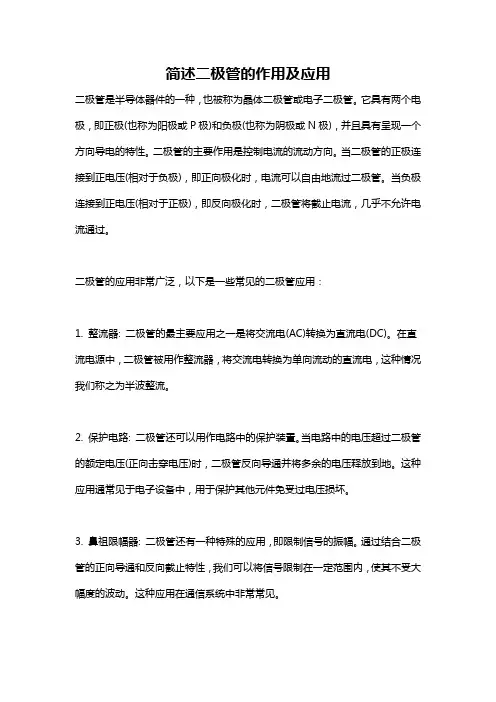 简述二极管的作用及应用

二极管是半导体器件的一种，也被称为晶体二极管或电子二极管。它具有两个电极，即正极(也称为阳极或 P 极)和负极(也称为阴极或 N 极)，并且具有呈现一个方向导电的特性。二极管的主要作用是控制电流的流动方向。当二极管的正极连接到正电压(相对于负极)，即正向极化时，电流可以自由地流过二极管。当负极连接到正电压(相对于正极)，即反向极化时，二极管将截止电流，几乎不允许电流通过。

二极管的应用非常广泛，以下是一些常见的二极管应用：

1. 整流器: 二极管的最主要应用之一是将交流电(AC)转换为直流电(DC)。在直流电源中，二极管被用作整流器，将交流电转换为单向流动的直流电，这种情况我们称之为半波整流。

2. 保护电路: 二极管还可以用作电路中的保护装置。当电路中的电压超过二极管的额定电压(正向击穿电压)时，二极管反向导通并将多余的电压释放到地。这种应用通常见于电子设备中，用于保护其他元件免受过电压损坏。

3. 鼻祖限幅器: 二极管还有一种特殊的应用，即限制信号的振幅。通过结合二极管的正向导通和反向截止特性，我们可以将信号限制在一定范围内，使其不受大幅度的波动。这种应用在通信系统中非常常见。